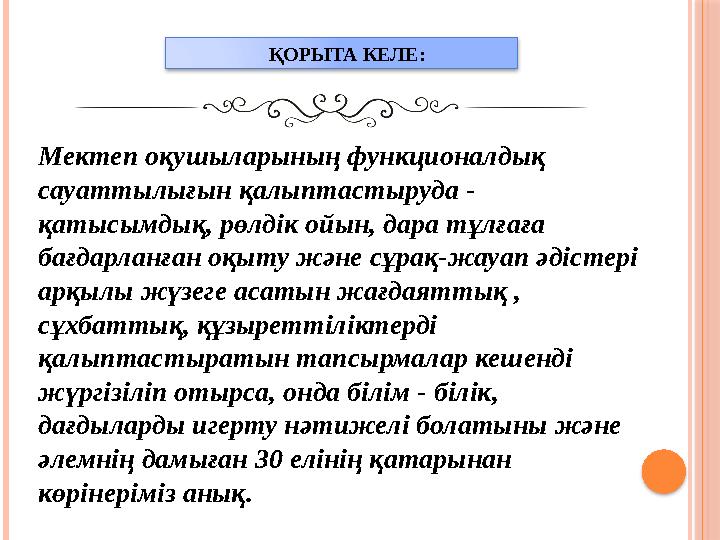 ҚОРЫТА КЕЛЕ:

Мектеп оқушыларының функционалдық сауаттылығын қалыптастыруда - қатысымдық, рөлдік ойын, дара тұлғаға бағдарланған оқыту және сұрақ-жауап әдістері арқылы жүзеге асатын жағдаяттық , сұхбаттық, құзыреттіліктерді қалыптастыратын тапсырмалар кешенді жүргізіліп отырса, онда білім - білік, дағдыларды игерту нәтижелі болатыны және әлемнің дамыған 30 елінің қатарынан көрінеріміз анық.